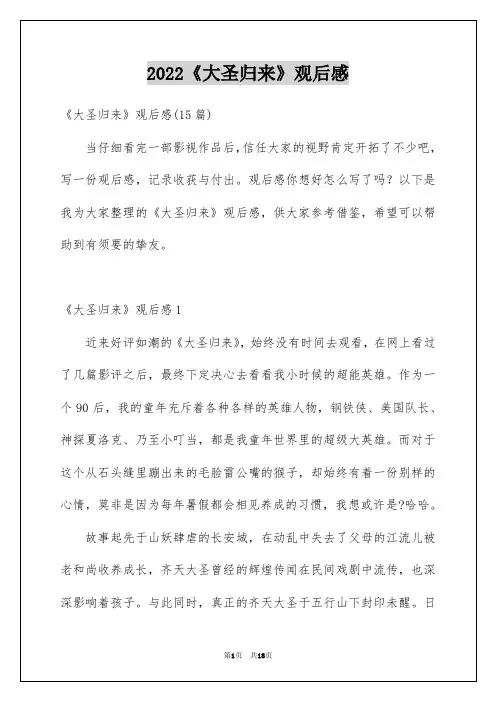 2022《大圣归来》观后感

《大圣归来》观后感(15篇)

当仔细看完一部影视作品后,信任大家的视野肯定开拓了不少吧,写一份观后感，记录收获与付出。观后感你想好怎么写了吗？以下是我为大家整理的《大圣归来》观后感，供大家参考借鉴，希望可以帮助到有须要的挚友。

《大圣归来》观后感1

近来好评如潮的《大圣归来》，始终没有时间去观看，在网上看过了几篇影评之后，最终下定决心去看看我小时候的超能英雄。作为一个90后，我的童年充斥着各种各样的英雄人物，钢铁侠、美国队长、神探夏洛克、乃至小叮当，都是我童年世界里的超级大英雄。而对于这个从石头缝里蹦出来的毛脸雷公嘴的猴子，却始终有着一份别样的心情，莫非是因为每年暑假都会相见养成的习惯，我想或许是?哈哈。

故事起先于山妖肆虐的长安城，在动乱中失去了父母的江流儿被老和尚收养成长，齐天大圣曾经的辉煌传闻在民间戏剧中流传，也深深影响着孩子。与此同时，真正的齐天大圣于五行山下封印未醒。日

第1页 共18页